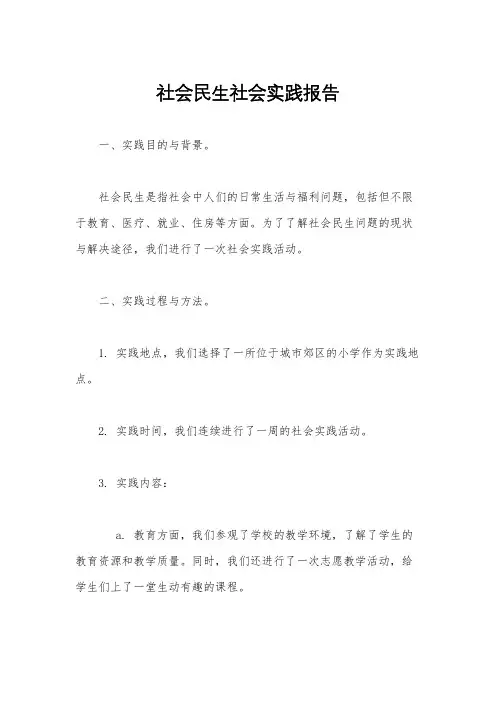 社会民生社会实践报告

一、实践目的与背景。

社会民生是指社会中人们的日常生活与福利问题，包括但不限于教育、医疗、就业、住房等方面。为了了解社会民生问题的现状与解决途径，我们进行了一次社会实践活动。

二、实践过程与方法。

1. 实践地点，我们选择了一所位于城市郊区的小学作为实践地点。

2. 实践时间，我们连续进行了一周的社会实践活动。

3. 实践内容：

a. 教育方面，我们参观了学校的教学环境，了解了学生的教育资源和教学质量。同时，我们还进行了一次志愿教学活动，给学生们上了一堂生动有趣的课程。